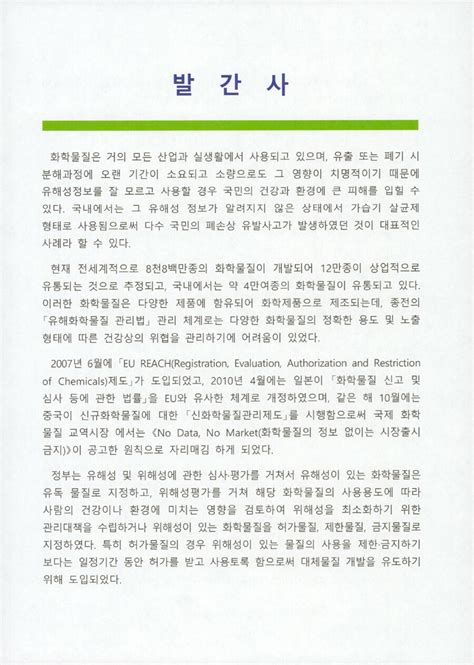 발 간 사

화학물질은 거의 모든 산업과 실생활에서 사용되고 있으며, 유출 또는 폐기 시 분해과정에 오랜 기간이 소요되고 소량으로도 그 영향이 치명적이기 때문에 유해성정보를 잘 모르고 사용할 경우 국민의 건강과 환경에 큰 피해를 입힐 수 있다. 국내에서는 그 유해성 정보가 알려지지 않은 상태에서 가습기 살균제 형태로 사용됨으로써 다수 국민의 폐손상 유발사고가 발생하였던 것이 대표적인 사례라 할 수 있다.

현재 전세계적으로 8천8백만종의 화학물질이 개발되어 12만종이 상업적으로 유통되는 것으로 추정되고, 국내에서는 약 4만여종의 화학물질이 유통되고 있다. 이러한 화학물질은 다양한 제품에 함유되어 화학제품으로 제조되는데, 종전의 「유해화학물질 관리법」 관리 체계로는 다양한 화학물질의 정확한 용도 및 노출 형태에 따른 건강상의 위협을 관리하기에 어려움이 있었다.

2007년 6월에 「EU REACH(Registration, Evaluation, Authorization and Restriction of Chemicals)제도」가 도입되었고, 2010년 4월에는 일본이 「화학물질 신고 및 심사 등에 관한 법률」을 EU와 유사한 체계로 개정하였으며, 같은 해 10월에는 중국이 신규화학물질에 대한 「신화학물질관리제도」를 시행함으로써 국제 화학물질 교역시장 에서는 《No Data, No Market(화학물질의 정보 없이는 시장출시 금지)》이 공고한 원칙으로 자리매김 하게 되었다.

정부는 유해성 및 위해성에 관한 심사·평가를 거쳐서 유해성이 있는 화학물질은 유독 물질로 지정하고, 위해성평가를 거쳐 해당 화학물질의 사용용도에 따라 사람의 건강이나 환경에 미치는 영향을 검토하여 위해성을 최소화하기 위한 관리대책을 수립하거나 위해성이 있는 화학물질을 허가물질, 제한물질, 금지물질로 지정하였다. 특히 허가물질의 경우 위해성이 있는 물질의 사용을 제한·금지하기 보다는 일정기간 동안 허가를 받고 사용토록 함으로써 대체물질 개발을 유도하기 위해 도입되었다.